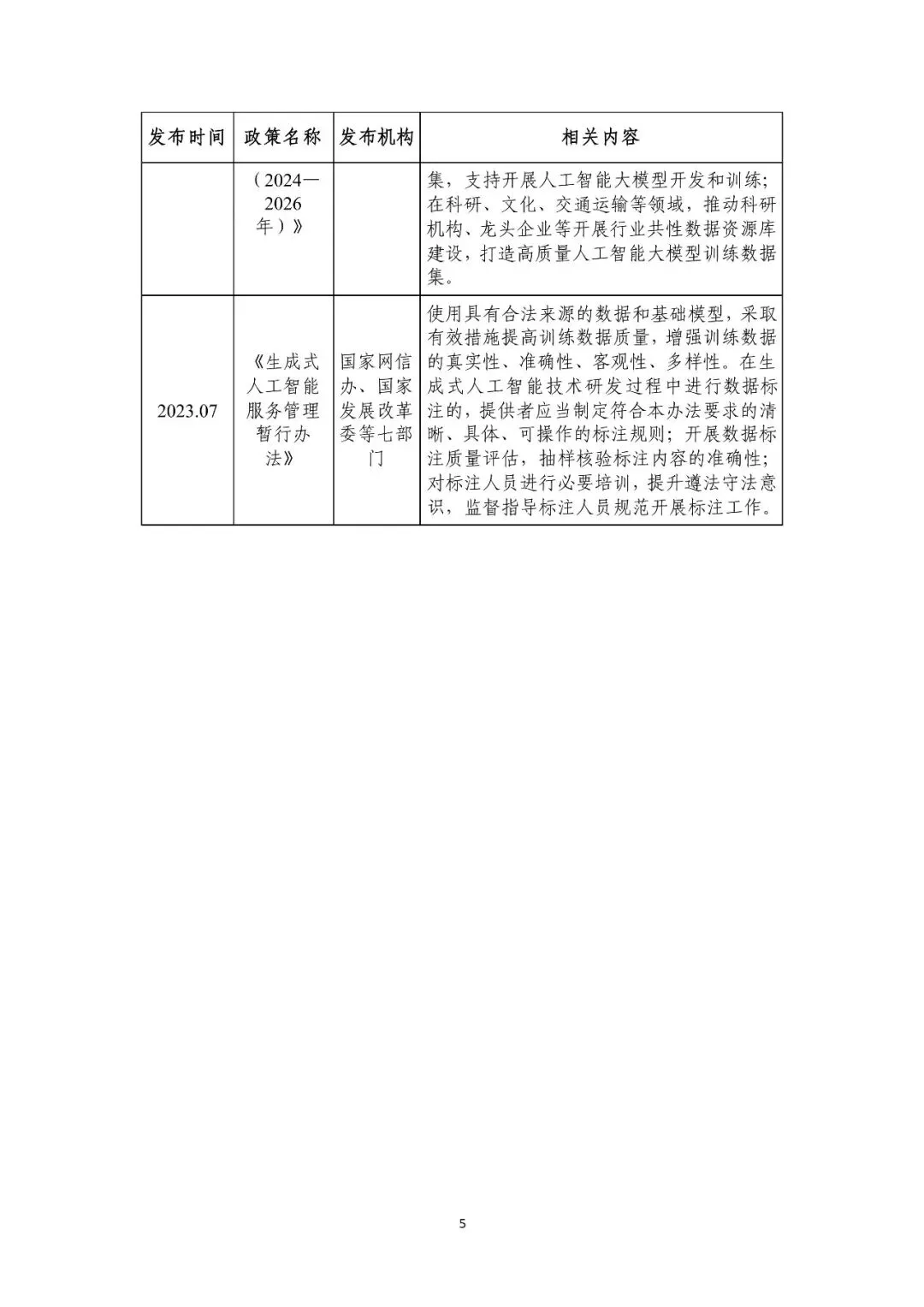 | 发布时间 | 政策名称 | 发布机构 | 相关内容 |
|---|---|---|---|
| | （2024—2026年）》 | | 集，支持开展人工智能大模型开发和训练；在科研、文化、交通运输等领域，推动科研机构、龙头企业等开展行业共性数据资源库建设，打造高质量人工智能大模型训练数据集。 |
| 2023.07 | 《生成式人工智能服务管理暂行办法》 | 国家网信办、国家发展改革委等七部门 | 使用具有合法来源的数据和基础模型，采取有效措施提高训练数据质量，增强训练数据的真实性、准确性、客观性、多样性。在生成式人工智能技术研发过程中进行数据标注的，提供者应当制定符合本办法要求的清晰、具体、可操作的标注规则；开展数据标注质量评估，抽样核验标注内容的准确性；对标注人员进行必要培训，提升遵法守法意识，监督指导标注人员规范开展标注工作。 |

5